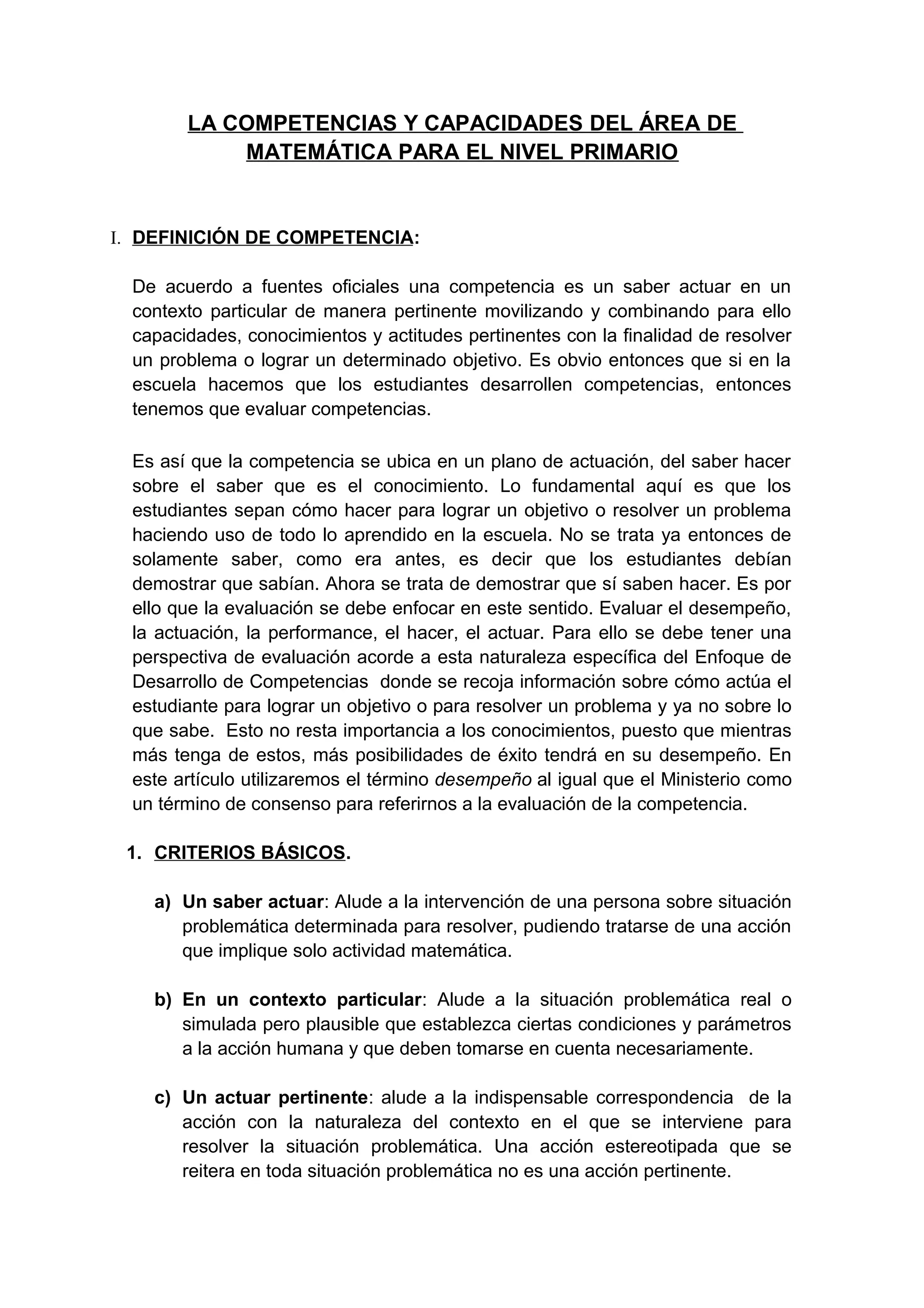 LA COMPETENCIAS Y CAPACIDADES DEL ÁREA DE MATEMÁTICA PARA EL NIVEL PRIMARIO

I. DEFINICIÓN DE COMPETENCIA:

De acuerdo a fuentes oficiales una competencia es un saber actuar en un contexto particular de manera pertinente movilizando y combinando para ello capacidades, conocimientos y actitudes pertinentes con la finalidad de resolver un problema o lograr un determinado objetivo. Es obvio entonces que si en la escuela hacemos que los estudiantes desarrollen competencias, entonces tenemos que evaluar competencias.

Es así que la competencia se ubica en un plano de actuación, del saber hacer sobre el saber que es el conocimiento. Lo fundamental aquí es que los estudiantes sepan cómo hacer para lograr un objetivo o resolver un problema haciendo uso de todo lo aprendido en la escuela. No se trata ya entonces de solamente saber, como era antes, es decir que los estudiantes debían demostrar que sabían. Ahora se trata de demostrar que sí saben hacer. Es por ello que la evaluación se debe enfocar en este sentido. Evaluar el desempeño, la actuación, la performance, el hacer, el actuar. Para ello se debe tener una perspectiva de evaluación acorde a esta naturaleza específica del Enfoque de Desarrollo de Competencias donde se recoja información sobre cómo actúa el estudiante para lograr un objetivo o para resolver un problema y ya no sobre lo que sabe. Esto no resta importancia a los conocimientos, puesto que mientras más tenga de estos, más posibilidades de éxito tendrá en su desempeño. En este artículo utilizaremos el término desempeño al igual que el Ministerio como un término de consenso para referirnos a la evaluación de la competencia.

1. CRITERIOS BÁSICOS.

a) Un saber actuar: Alude a la intervención de una persona sobre situación problemática determinada para resolver, pudiendo tratarse de una acción que implique solo actividad matemática.

b) En un contexto particular: Alude a la situación problemática real o simulada pero plausible que establezca ciertas condiciones y parámetros a la acción humana y que deben tomarse en cuenta necesariamente.

c) Un actuar pertinente: alude a la indispensable correspondencia de la acción con la naturaleza del contexto en el que se interviene para resolver la situación problemática. Una acción estereotipada que se reitera en toda situación problemática no es una acción pertinente.